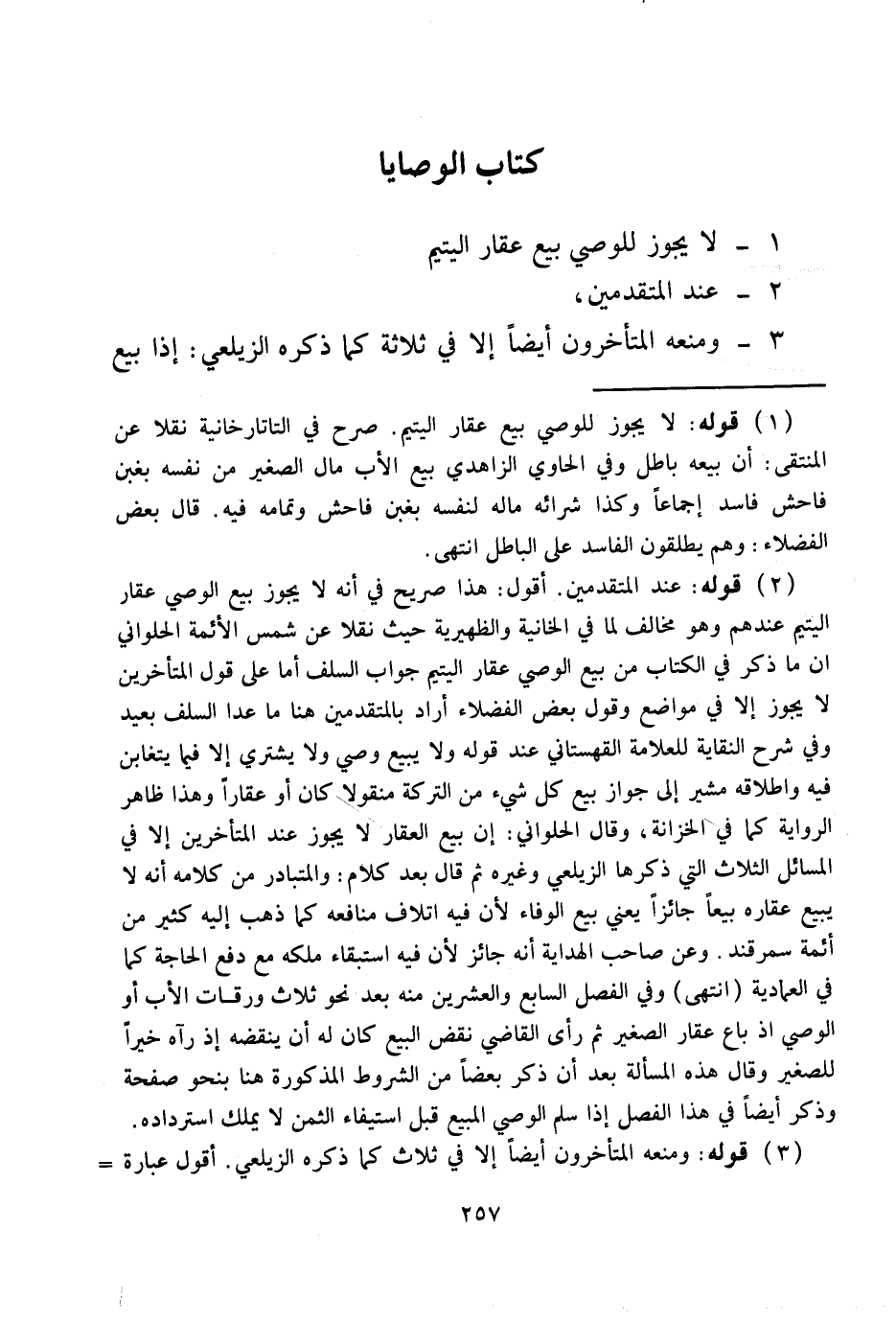 كتاب الوصايا

١ - لا يجوز للوصي بيع عقار اليتيم

٢ - عند المتقدمين،

٣ - ومنعه المتأخرون أيضاً إلا في ثلاثة كما ذكره الزيلعي: إذا بيع

(١) قوله: لا يجوز للوصي بيع عقار اليتيم. صرح في التاتارخانية نقلا عن المنتقى: أن بيعه باطل وفي الحاوي الزاهدي بيع الأب مال الصغير من نفسه بغبن فاحش فاسد إجماعاً وكذا شرائه ماله لنفسه بغبن فاحش وتمامه فيه. قال بعض الفضلاء: وهم يطلقون الفاسد على الباطل انتهى.

(٢) قوله: عند المتقدمين. أقول: هذا صريح في أنه لا يجوز بيع الوصي عقار اليتيم عندهم وهو مخالف لما في الخانية والظهيرية حيث نقلا عن شمس الأئمة الحلواني ان ما ذكر في الكتاب من بيع الوصي عقار اليتيم جواب السلف أما على قول المتأخرين لا يجوز إلا في مواضع وقول بعض الفضلاء أراد بالمتقدمين هنا ما عدا السلف بعيد وفي شرح النقاية للعلامة القهستاني عند قوله ولا يبيع وصي ولا يشتري إلا فيما يتغابن فيه واطلاقه مشير إلى جواز بيع كل شيء من التركة منقولا كان أو عقاراً وهذا ظاهر الرواية كما في الخزانة، وقال الحلواني: إن بيع العقار لا يجوز عند المتأخرين إلا في المسائل الثلاث التي ذكرها الزيلعي وغيره ثم قال بعد كلام: والمتبادر من كلامه أنه لا يبيع عقاره بيعاً جائزاً يعني بيع الوفاء لأن فيه اتلاف منافعه كما ذهب إليه كثير من أئمة سمرقند. وعن صاحب الهداية أنه جائز لأن فيه استبقاء ملكه مع دفع الحاجة كما في العمادية (انتهى) وفي الفصل السابع والعشرين منه بعد نحو ثلاث ورقات الأب أو الوصي اذ باع عقار الصغير ثم رأى القاضي نقض البيع كان له أن ينقضه إذ رآه خيراً للصغير وقال هذه المسألة بعد أن ذكر بعضاً من الشروط المذكورة هنا بنحو صفحة وذكر أيضاً في هذا الفصل إذا سلم الوصي المبيع قبل استيفاء الثمن لا يملك استرداده.

(٣) قوله: ومنعه المتأخرون أيضاً إلا في ثلاث كما ذكره الزيلعي. أقول عبارة =

٢٥٧